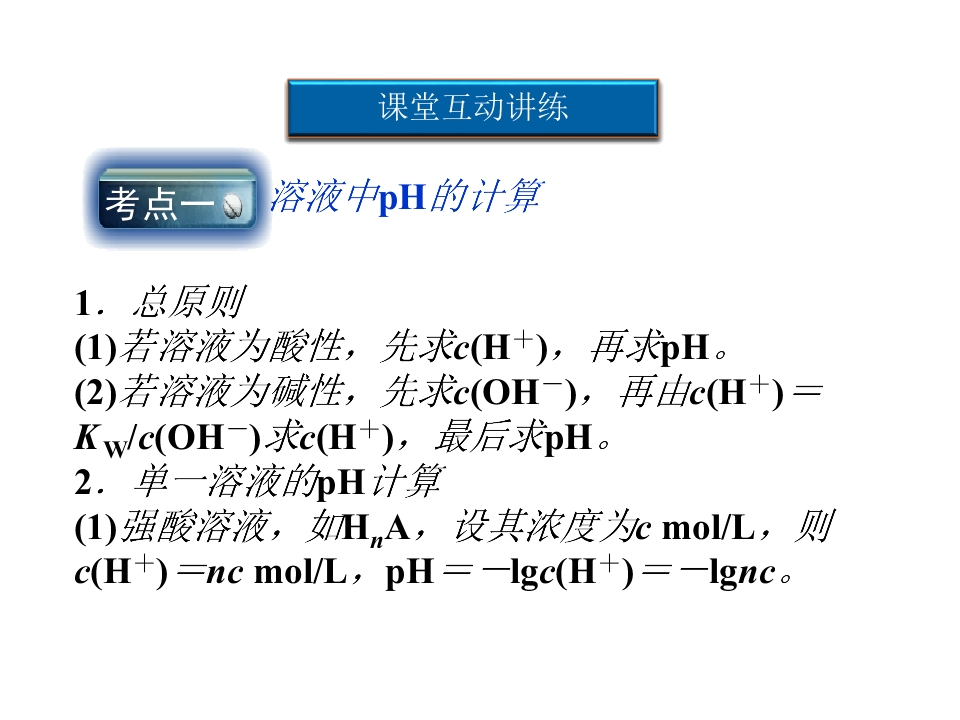 课堂互动讲练

考点一 溶液中pH的计算

1．总原则

(1)若溶液为酸性，先求$c(H^+)$，再求pH。

(2)若溶液为碱性，先求$c(OH^-)$，再由$c(H^+)=K_W/c(OH^-)$求$c(H^+)$，最后求pH。

2．单一溶液的pH计算

(1)强酸溶液，如$H_nA$，设其浓度为c mol/L，则$c(H^+)=nc$ mol/L，$pH=-\lg c(H^+)=-\lg nc$。